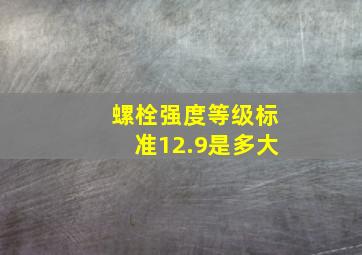 螺栓强度等级标准12.9是多大